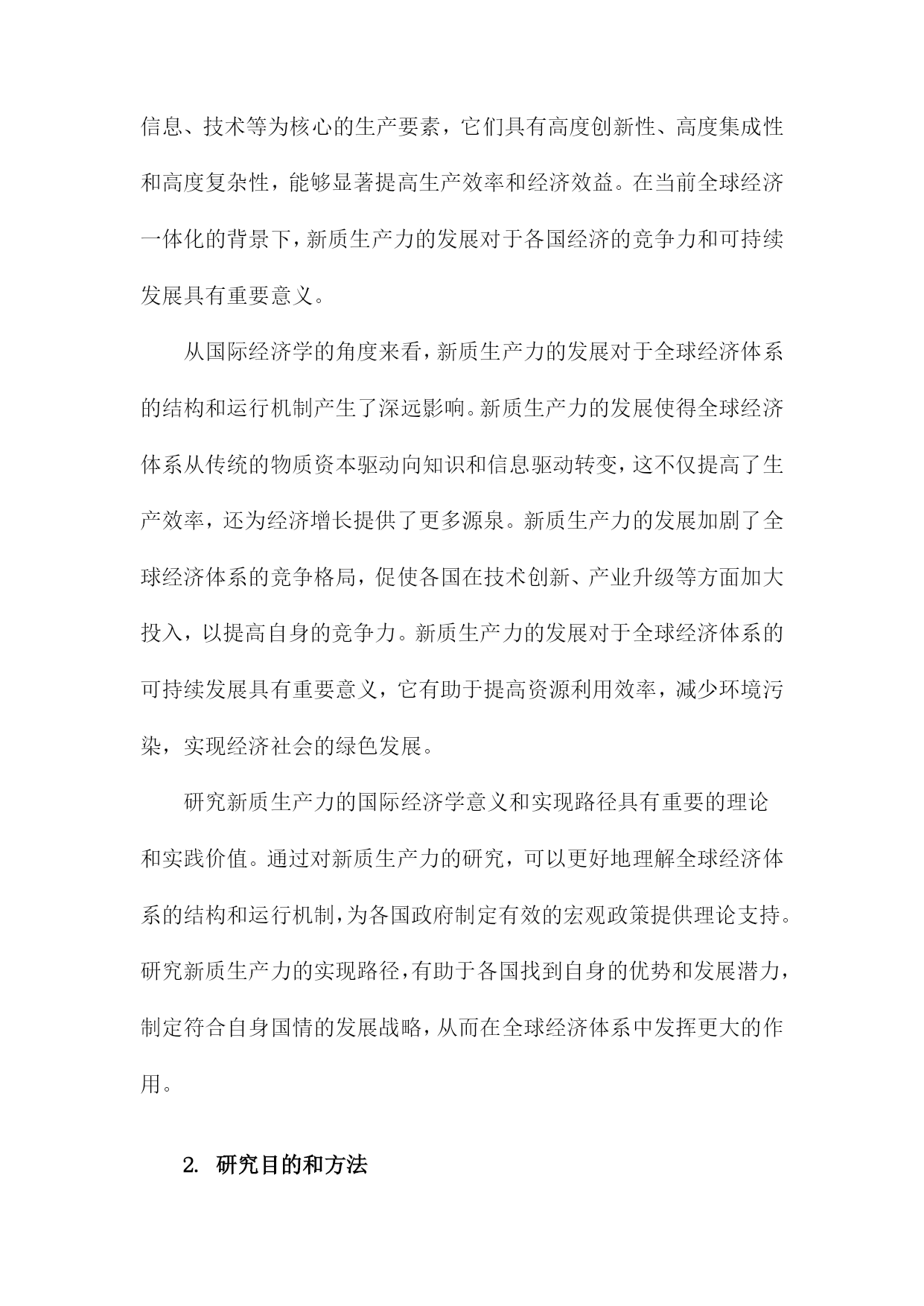 信息、技术等为核心的生产要素，它们具有高度创新性、高度集成性和高度复杂性，能够显著提高生产效率和经济效益。在当前全球经济一体化的背景下，新质生产力的发展对于各国经济的竞争力和可持续发展具有重要意义。

从国际经济学的角度来看，新质生产力的发展对于全球经济体系的结构和运行机制产生了深远影响。新质生产力的发展使得全球经济体系从传统的物质资本驱动向知识和信息驱动转变，这不仅提高了生产效率，还为经济增长提供了更多源泉。新质生产力的发展加剧了全球经济体系的竞争格局，促使各国在技术创新、产业升级等方面加大投入，以提高自身的竞争力。新质生产力的发展对于全球经济体系的可持续发展具有重要意义，它有助于提高资源利用效率，减少环境污染，实现经济社会的绿色发展。

研究新质生产力的国际经济学意义和实现路径具有重要的理论和实践价值。通过对新质生产力的研究，可以更好地理解全球经济体系的结构和运行机制，为各国政府制定有效的宏观政策提供理论支持。研究新质生产力的实现路径，有助于各国找到自身的优势和发展潜力，制定符合自身国情的发展战略，从而在全球经济体系中发挥更大的作用。

2. 研究目的和方法